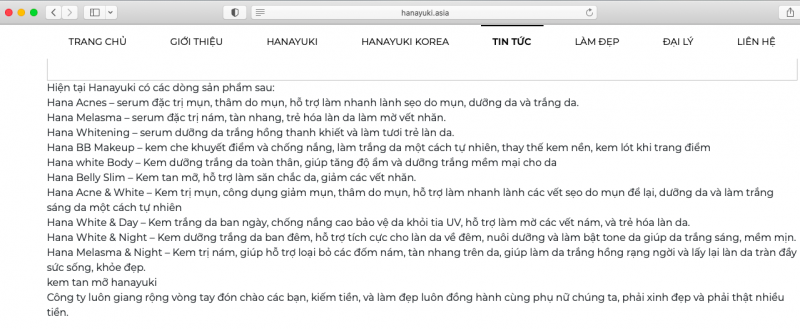 hanayuki.asia

TRANG CHỦ GIỚI THIỆU HANAYUKI HANAYUKI KOREA TIN TỨC LÀM ĐẸP ĐẠI LÝ LIÊN HỆ

Hiện tại Hanayuki có các dòng sản phẩm sau:
Hana Acnes – serum đặc trị mụn, thâm do mụn, hỗ trợ làm nhanh lành sẹo do mụn, dưỡng da và trắng da.
Hana Melasma – serum đặc trị nám, tàn nhang, trẻ hóa làn da làm mờ vết nhăn.
Hana Whitening – serum dưỡng da trắng hồng thanh khiết và làm tươi trẻ làn da.
Hana BB Makeup – kem che khuyết điểm và chống nắng, làm trắng da một cách tự nhiên, thay thế kem nền, kem lót khi trang điểm
Hana white Body – Kem dưỡng trắng da toàn thân, giúp tăng độ ẩm và dưỡng trắng mềm mại cho da
Hana Belly Slim – Kem tan mỡ, hỗ trợ làm săn chắc da, giảm các vết nhăn.
Hana Acne & White – Kem trị mụn, công dụng giảm mụn, thâm do mụn, hỗ trợ làm nhanh lành các vết sẹo do mụn để lại, dưỡng da và làm trắng sáng da một cách tự nhiên
Hana White & Day – Kem trắng da ban ngày, chống nắng cao bảo vệ da khỏi tia UV, hỗ trợ làm mờ các vết nám, và trẻ hóa làn da.
Hana White & Night – Kem dưỡng trắng da ban đêm, hỗ trợ tích cực cho làn da về đêm, nuôi dưỡng và làm bật tone da giúp da trắng sáng, mềm mịn.
Hana Melasma & Night – Kem trị nám, giúp hỗ trợ loại bỏ các đốm nám, tàn nhang trên da, giúp làm da trắng hồng rạng ngời và lấy lại làn da tràn đầy sức sống, khỏe đẹp.
kem tan mỡ hanayuki
Công ty luôn giang rộng vòng tay đón chào các bạn, kiếm tiền, và làm đẹp luôn đồng hành cùng phụ nữ chúng ta, phải xinh đẹp và phải thật nhiều tiền.